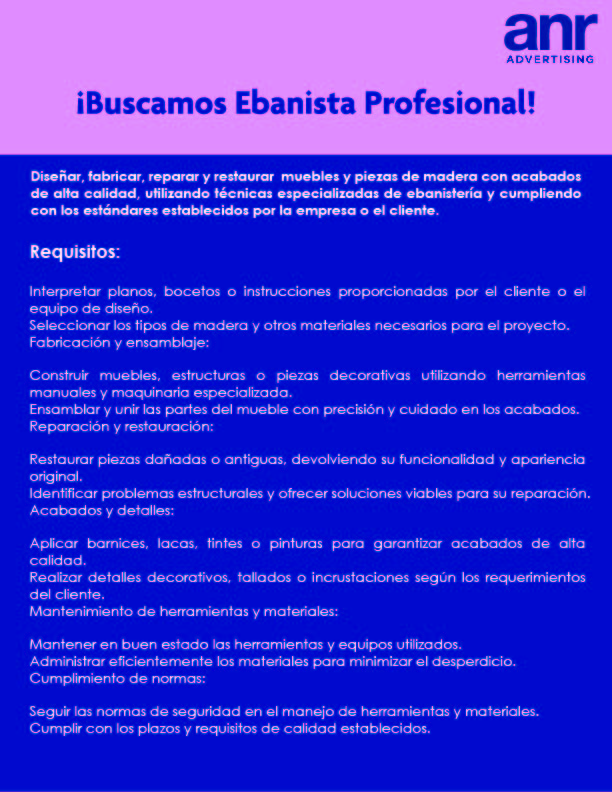 anr
ADVERTISING

¡Buscamos Ebanista Profesional!

Diseñar, fabricar, reparar y restaurar muebles y piezas de madera con acabados de alta calidad, utilizando técnicas especializadas de ebanistería y cumpliendo con los estándares establecidos por la empresa o el cliente.

Requisitos:

Interpretar planos, bocetos o instrucciones proporcionadas por el cliente o el equipo de diseño.
Seleccionar los tipos de madera y otros materiales necesarios para el proyecto.
Fabricación y ensamblaje:

Construir muebles, estructuras o piezas decorativas utilizando herramientas manuales y maquinaria especializada.
Ensamblar y unir las partes del mueble con precisión y cuidado en los acabados.
Reparación y restauración:

Restaurar piezas dañadas o antiguas, devolviendo su funcionalidad y apariencia original.
Identificar problemas estructurales y ofrecer soluciones viables para su reparación.
Acabados y detalles:

Aplicar barnices, lacas, tintes o pinturas para garantizar acabados de alta calidad.
Realizar detalles decorativos, tallados o incrustaciones según los requerimientos del cliente.
Mantenimiento de herramientas y materiales:

Mantener en buen estado las herramientas y equipos utilizados.
Administrar eficientemente los materiales para minimizar el desperdicio.
Cumplimiento de normas:

Seguir las normas de seguridad en el manejo de herramientas y materiales.
Cumplir con los plazos y requisitos de calidad establecidos.